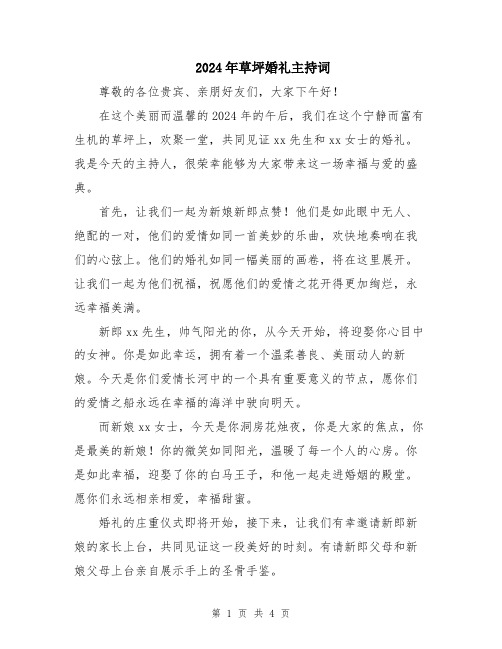 2024年草坪婚礼主持词

尊敬的各位贵宾、亲朋好友们，大家下午好！

在这个美丽而温馨的2024年的午后，我们在这个宁静而富有生机的草坪上，欢聚一堂，共同见证xx先生和xx女士的婚礼。我是今天的主持人，很荣幸能够为大家带来这一场幸福与爱的盛典。

首先，让我们一起为新娘新郎点赞！他们是如此眼中无人、绝配的一对，他们的爱情如同一首美妙的乐曲，欢快地奏响在我们的心弦上。他们的婚礼如同一幅美丽的画卷，将在这里展开。让我们一起为他们祝福，祝愿他们的爱情之花开得更加绚烂，永远幸福美满。

新郎xx先生，帅气阳光的你，从今天开始，将迎娶你心目中的女神。你是如此幸运，拥有着一个温柔善良、美丽动人的新娘。今天是你们爱情长河中的一个具有重要意义的节点，愿你们的爱情之船永远在幸福的海洋中驶向明天。

而新娘xx女士，今天是你洞房花烛夜，你是大家的焦点，你是最美的新娘！你的微笑如同阳光，温暖了每一个人的心房。你是如此幸福，迎娶了你的白马王子，和他一起走进婚姻的殿堂。愿你们永远相亲相爱，幸福甜蜜。

婚礼的庄重仪式即将开始，接下来，让我们有幸邀请新郎新娘的家长上台，共同见证这一段美好的时刻。有请新郎父母和新娘父母上台亲自展示手上的圣骨手鉴。

第 1 页 共 4 页